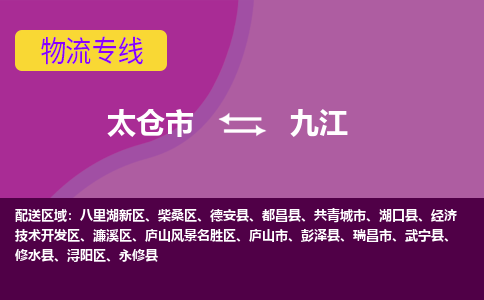 物流专线

太仓市 九江

配送区域：八里湖新区、柴桑区、德安县、都昌县、共青城市、湖口县、经济技术开发区、濂溪区、庐山风景名胜区、庐山市、彭泽县、瑞昌市、武宁县、修水县、浔阳区、永修县